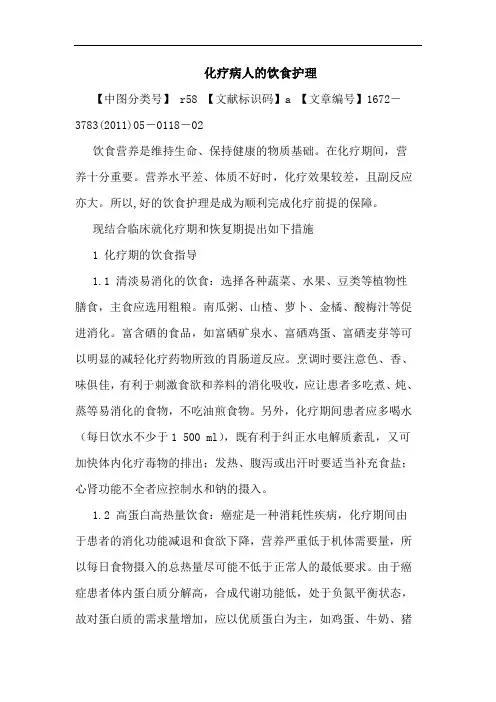 化疗病人的饮食护理

【中图分类号】 r58 【文献标识码】a 【文章编号】1672－3783(2011)05－0118－02

饮食营养是维持生命、保持健康的物质基础。在化疗期间，营养十分重要。营养水平差、体质不好时，化疗效果较差，且副反应亦大。所以,好的饮食护理是成为顺利完成化疗前提的保障。

现结合临床就化疗期和恢复期提出如下措施

1 化疗期的饮食指导

1.1 清淡易消化的饮食：选择各种蔬菜、水果、豆类等植物性膳食，主食应选用粗粮。南瓜粥、山楂、萝卜、金橘、酸梅汁等促进消化。富含硒的食品，如富硒矿泉水、富硒鸡蛋、富硒麦芽等可以明显的减轻化疗药物所致的胃肠道反应。烹调时要注意色、香、味俱佳，有利于刺激食欲和养料的消化吸收，应让患者多吃煮、炖、蒸等易消化的食物，不吃油煎食物。另外，化疗期间患者应多喝水（每日饮水不少于 1 500 ml），既有利于纠正水电解质紊乱，又可加快体内化疗毒物的排出；发热、腹泻或出汗时要适当补充食盐；心肾功能不全者应控制水和钠的摄入。

1.2 高蛋白高热量饮食：癌症是一种消耗性疾病，化疗期间由于患者的消化功能减退和食欲下降，营养严重低于机体需要量，所以每日食物摄入的总热量尽可能不低于正常人的最低要求。由于癌症患者体内蛋白质分解高，合成代谢功能低，处于负氮平衡状态，故对蛋白质的需求量增加，应以优质蛋白为主，如鸡蛋、牛奶、猪